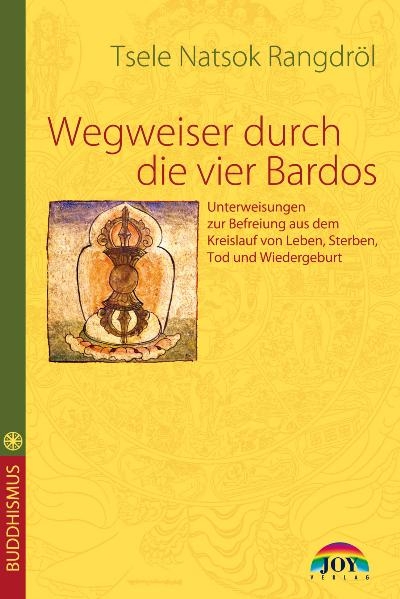 Tsele Natsok Rangdröl

Wegweiser durch die vier Bardos

Unterweisungen zur Befreiung aus dem Kreislauf von Leben, Sterben, Tod und Wiedergeburt

BUDDHISMUS

JOY VERLAG